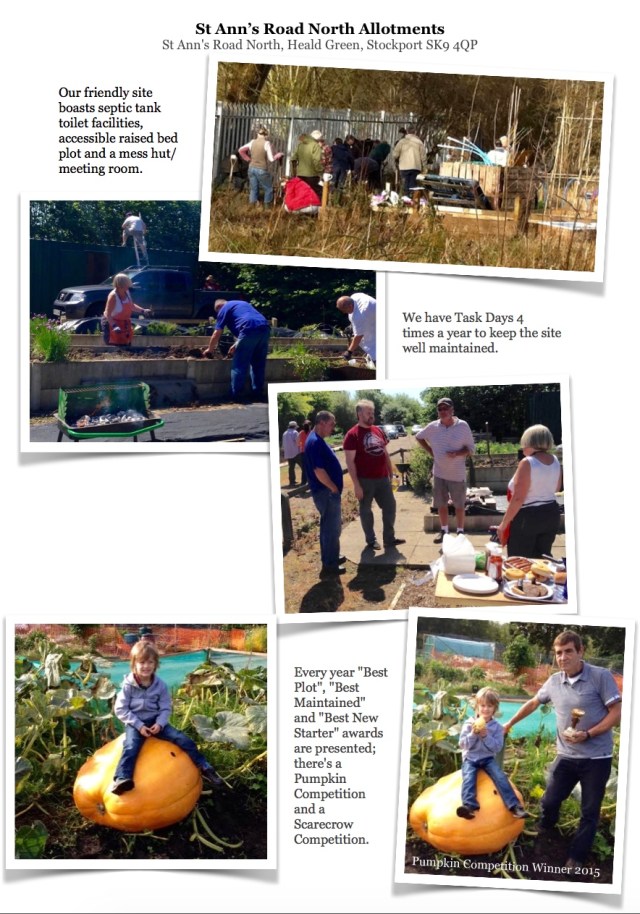 St Ann's Road North Allotments
St Ann's Road North, Heald Green, Stockport SK9 4QP

Our friendly site boasts septic tank toilet facilities, accessible raised bed plot and a mess hut/ meeting room.

We have Task Days 4 times a year to keep the site well maintained.

Every year "Best Plot", "Best Maintained" and "Best New Starter" awards are presented; there's a Pumpkin Competition and a Scarecrow Competition.

Pumpkin Competition Winner 2015